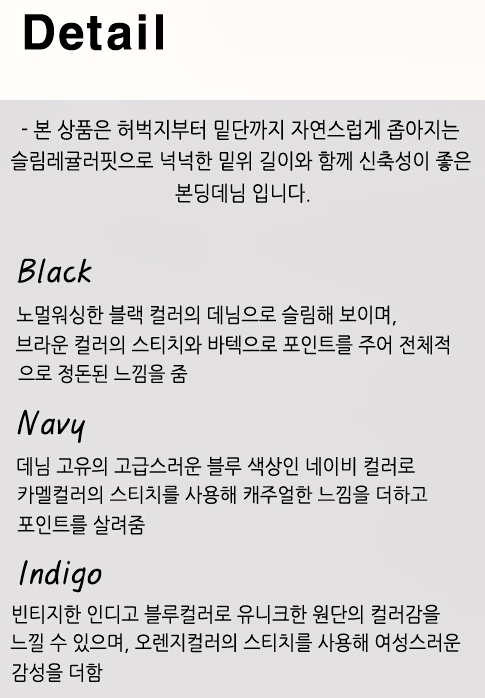 Detail

- 본 상품은 허벅지부터 밑단까지 자연스럽게 좁아지는 슬림레귤러핏으로 넉넉한 밑위 길이와 함께 신축성이 좋은 본딩데님 입니다.

Black

노멀워싱한 블랙 컬러의 데님으로 슬림해 보이며, 브라운 컬러의 스티치와 바텍으로 포인트를 주어 전체적으로 정돈된 느낌을 줌

Navy

데님 고유의 고급스러운 블루 색상인 네이비 컬러로 카멜컬러의 스티치를 사용해 캐주얼한 느낌을 더하고 포인트를 살려줌

Indigo

빈티지한 인디고 블루컬러로 유니크한 원단의 컬러감을 느낄 수 있으며, 오렌지컬러의 스티치를 사용해 여성스러운 감성을 더함